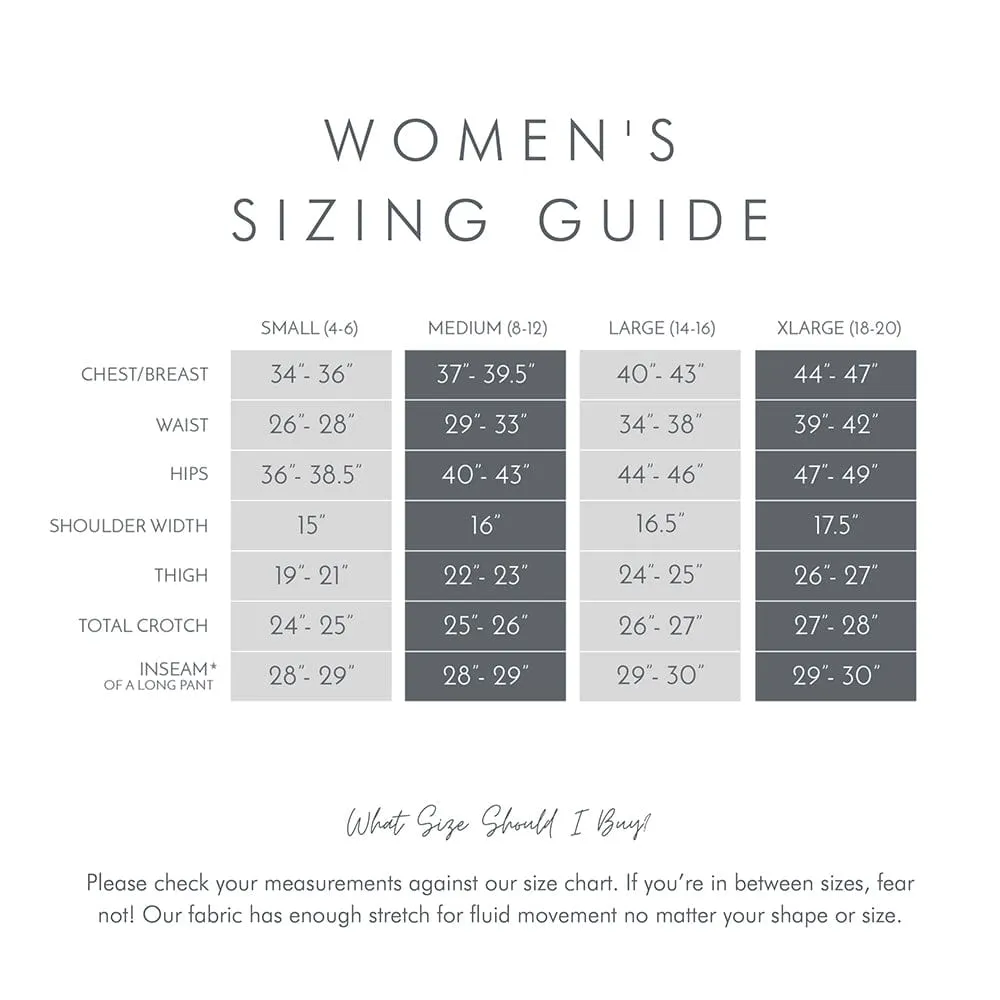 WOMEN'S
SIZING GUIDE

| | SMALL (4-6) | MEDIUM (8-12) | LARGE (14-16) | XLARGE (18-20) |
|---|---|---|---|---|
| CHEST/BREAST | 34"- 36" | 37"- 39.5" | 40"- 43" | 44"- 47" |
| WAIST | 26"- 28" | 29"- 33" | 34"- 38" | 39"- 42" |
| HIPS | 36"- 38.5" | 40"- 43" | 44"- 46" | 47"- 49" |
| SHOULDER WIDTH | 15" | 16" | 16.5" | 17.5" |
| THIGH | 19"- 21" | 22"- 23" | 24"- 25" | 26"- 27" |
| TOTAL CROTCH | 24"- 25" | 25"- 26" | 26"- 27" | 27"- 28" |
| INSEAM* OF A LONG PANT | 28"- 29" | 28"- 29" | 29"- 30" | 29"- 30" |

What Size Should I Buy?

Please check your measurements against our size chart. If you're in between sizes, fear not! Our fabric has enough stretch for fluid movement no matter your shape or size.